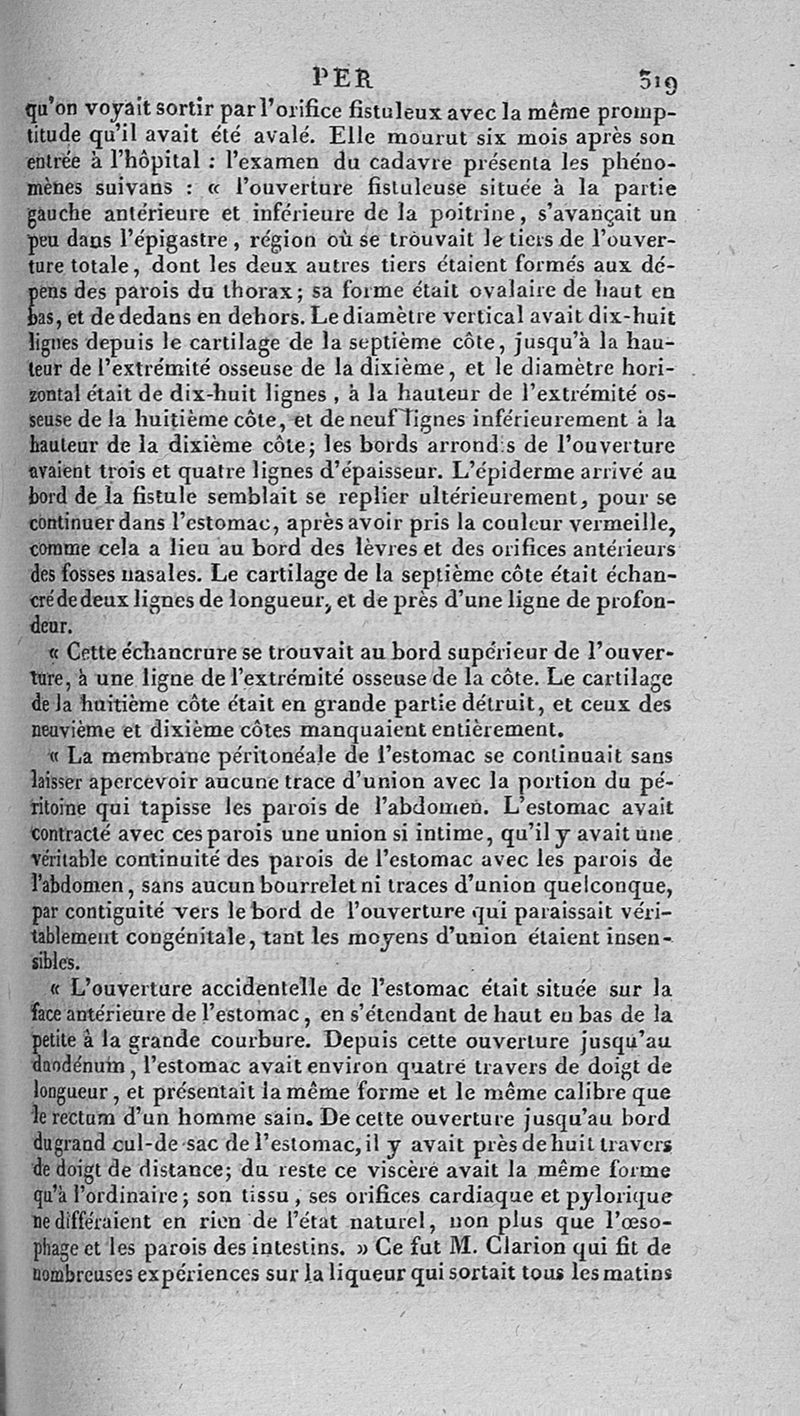 PER 519

qu'on voyait sortir par l'orifice fistuleux avec la même promptitude qu'il avait été avalé. Elle mourut six mois après son entrée à l'hôpital : l'examen du cadavre présenta les phénomènes suivans : « l'ouverture fistuleuse située à la partie gauche antérieure et inférieure de la poitrine, s'avançait un peu dans l'épigastre, région où se trouvait le tiers de l'ouverture totale, dont les deux autres tiers étaient formés aux dépens des parois du thorax; sa forme était ovalaire de haut en bas, et de dedans en dehors. Le diamètre vertical avait dix-huit lignes depuis le cartilage de la septième côte, jusqu'à la hauteur de l'extrémité osseuse de la dixième, et le diamètre horizontal était de dix-huit lignes, à la hauteur de l'extrémité osseuse de la huitième côte, et de neuf lignes inférieurement à la hauteur de la dixième côte; les bords arrondis de l'ouverture avaient trois et quatre lignes d'épaisseur. L'épiderme arrivé au bord de la fistule semblait se replier ultérieurement, pour se continuer dans l'estomac, après avoir pris la couleur vermeille, comme cela a lieu au bord des lèvres et des orifices antérieurs des fosses nasales. Le cartilage de la septième côte était échancré de deux lignes de longueur, et de près d'une ligne de profondeur.

« Cette échancrure se trouvait au bord supérieur de l'ouverture, à une ligne de l'extrémité osseuse de la côte. Le cartilage de la huitième côte était en grande partie détruit, et ceux des neuvième et dixième côtes manquaient entièrement.

« La membrane péritonéale de l'estomac se continuait sans laisser apercevoir aucune trace d'union avec la portion du péritoine qui tapisse les parois de l'abdomen. L'estomac avait contracté avec ces parois une union si intime, qu'il y avait une véritable continuité des parois de l'estomac avec les parois de l'abdomen, sans aucun bourrelet ni traces d'union quelconque, par contiguité vers le bord de l'ouverture qui paraissait véritablement congénitale, tant les moyens d'union étaient insensibles.

« L'ouverture accidentelle de l'estomac était située sur la face antérieure de l'estomac, en s'étendant de haut en bas de la petite à la grande courbure. Depuis cette ouverture jusqu'au duodénum, l'estomac avait environ quatre travers de doigt de longueur, et présentait la même forme et le même calibre que le rectum d'un homme sain. De cette ouverture jusqu'au bord du grand cul-de-sac de l'estomac, il y avait près de huit travers de doigt de distance; du reste ce viscère avait la même forme qu'à l'ordinaire; son tissu, ses orifices cardiaque et pylorique ne différaient en rien de l'état naturel, non plus que l'œsophage et les parois des intestins. » Ce fut M. Clarion qui fit de nombreuses expériences sur la liqueur qui sortait tous les matins